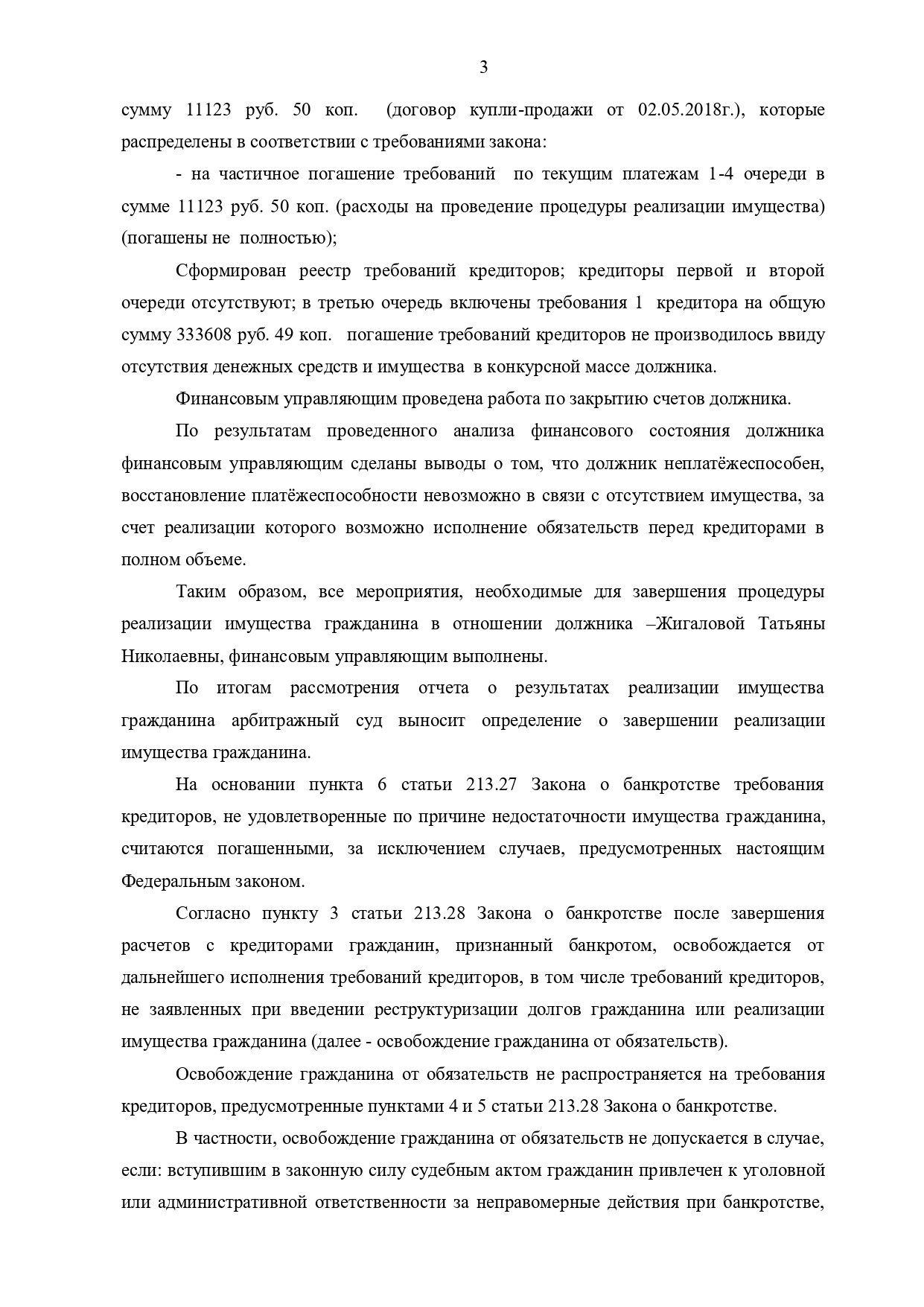 3

сумму 11123 руб. 50 коп. (договор купли-продажи от 02.05.2018г.), которые распределены в соответствии с требованиями закона:

- на частичное погашение требований по текущим платежам 1-4 очереди в сумме 11123 руб. 50 коп. (расходы на проведение процедуры реализации имущества) (погашены не полностью);

Сформирован реестр требований кредиторов; кредиторы первой и второй очереди отсутствуют; в третью очередь включены требования 1 кредитора на общую сумму 333608 руб. 49 коп. погашение требований кредиторов не производилось ввиду отсутствия денежных средств и имущества в конкурсной массе должника.

Финансовым управляющим проведена работа по закрытию счетов должника.

По результатам проведенного анализа финансового состояния должника финансовым управляющим сделаны выводы о том, что должник неплатёжеспособен, восстановление платёжеспособности невозможно в связи с отсутствием имущества, за счет реализации которого возможно исполнение обязательств перед кредиторами в полном объеме.

Таким образом, все мероприятия, необходимые для завершения процедуры реализации имущества гражданина в отношении должника –Жигаловой Татьяны Николаевны, финансовым управляющим выполнены.

По итогам рассмотрения отчета о результатах реализации имущества гражданина арбитражный суд выносит определение о завершении реализации имущества гражданина.

На основании пункта 6 статьи 213.27 Закона о банкротстве требования кредиторов, не удовлетворенные по причине недостаточности имущества гражданина, считаются погашенными, за исключением случаев, предусмотренных настоящим Федеральным законом.

Согласно пункту 3 статьи 213.28 Закона о банкротстве после завершения расчетов с кредиторами гражданин, признанный банкротом, освобождается от дальнейшего исполнения требований кредиторов, в том числе требований кредиторов, не заявленных при введении реструктуризации долгов гражданина или реализации имущества гражданина (далее - освобождение гражданина от обязательств).

Освобождение гражданина от обязательств не распространяется на требования кредиторов, предусмотренные пунктами 4 и 5 статьи 213.28 Закона о банкротстве.

В частности, освобождение гражданина от обязательств не допускается в случае, если: вступившим в законную силу судебным актом гражданин привлечен к уголовной или административной ответственности за неправомерные действия при банкротстве,